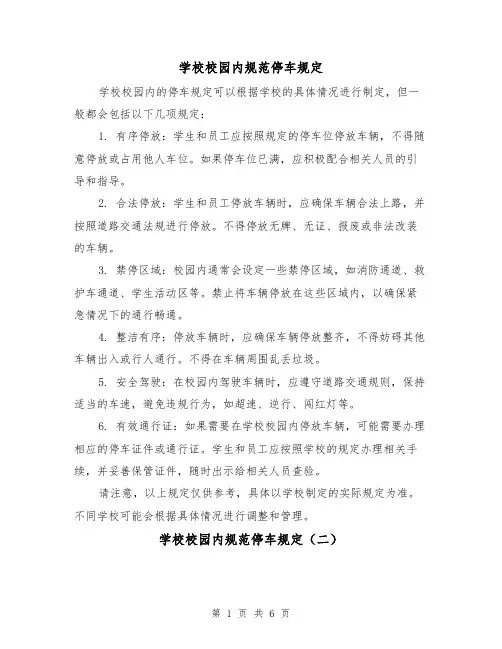 学校校园内规范停车规定

学校校园内的停车规定可以根据学校的具体情况进行制定，但一般都会包括以下几项规定：

1. 有序停放：学生和员工应按照规定的停车位停放车辆，不得随意停放或占用他人车位。如果停车位已满，应积极配合相关人员的引导和指导。

2. 合法停放：学生和员工停放车辆时，应确保车辆合法上路，并按照道路交通法规进行停放。不得停放无牌、无证、报废或非法改装的车辆。

3. 禁停区域：校园内通常会设定一些禁停区域，如消防通道、救护车通道、学生活动区等。禁止将车辆停放在这些区域内，以确保紧急情况下的通行畅通。

4. 整洁有序：停放车辆时，应确保车辆停放整齐，不得妨碍其他车辆出入或行人通行。不得在车辆周围乱丢垃圾。

5. 安全驾驶：在校园内驾驶车辆时，应遵守道路交通规则，保持适当的车速，避免违规行为，如超速、逆行、闯红灯等。

6. 有效通行证：如果需要在学校校园内停放车辆，可能需要办理相应的停车证件或通行证。学生和员工应按照学校的规定办理相关手续，并妥善保管证件，随时出示给相关人员查验。

请注意，以上规定仅供参考，具体以学校制定的实际规定为准。不同学校可能会根据具体情况进行调整和管理。

学校校园内规范停车规定（二）

第 1 页 共 6 页